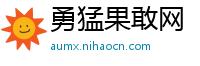 勇猛果敢网

aumx.nihaocn.com